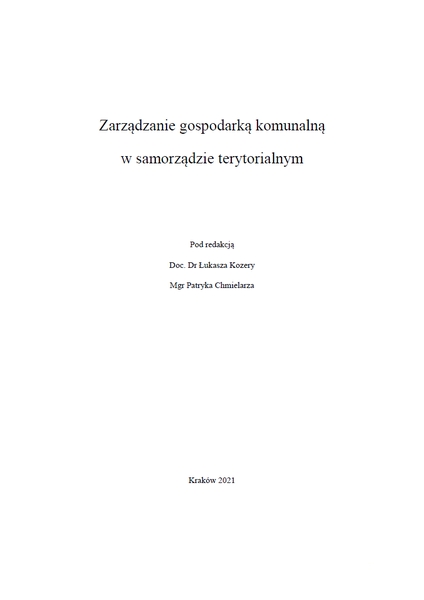 Zarządzanie gospodarką komunalną

w samorządzie terytorialnym

Pod redakcją

Doc. Dr Łukasza Kozery

Mgr Patryka Chmielarza

Kraków 2021